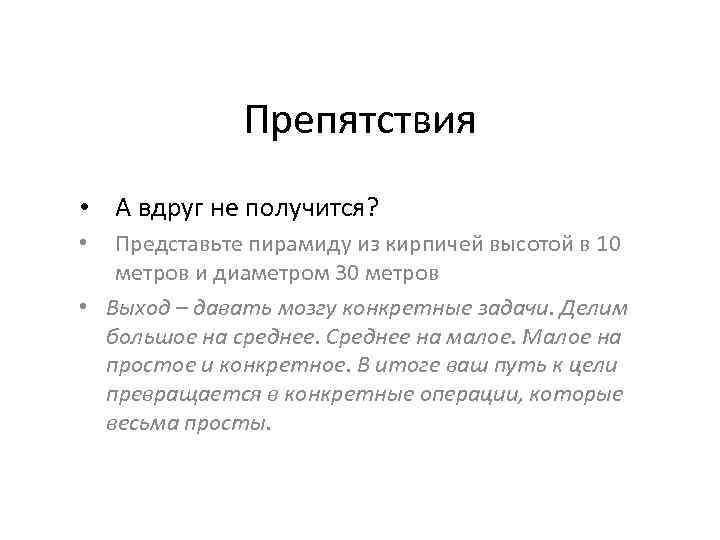 Препятствия

• А вдруг не получится?
• Представьте пирамиду из кирпичей высотой в 10 метров и диаметром 30 метров
• Выход – давать мозгу конкретные задачи. Делим большое на среднее. Среднее на малое. Малое на простое и конкретное. В итоге ваш путь к цели превращается в конкретные операции, которые весьма просты.